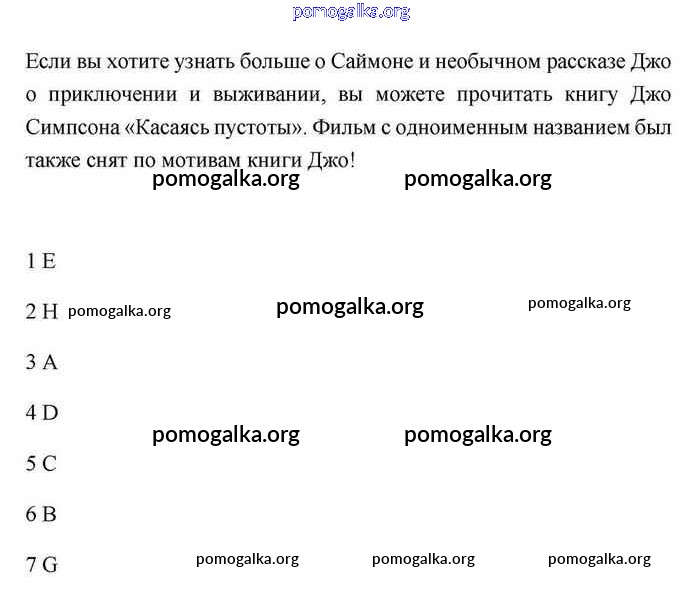 pomogalka.org

Если вы хотите узнать больше о Саймоне и необычном рассказе Джо о приключении и выживании, вы можете прочитать книгу Джо Симпсона «Касаясь пустоты». Фильм с одноименным названием был также снят по мотивам книги Джо!

pomogalka.org pomogalka.org

1 E

2 H pomogalka.org pomogalka.org pomogalka.org

3 A

4 D

pomogalka.org pomogalka.org

5 C

6 B

7 G pomogalka.org pomogalka.org pomogalka.org